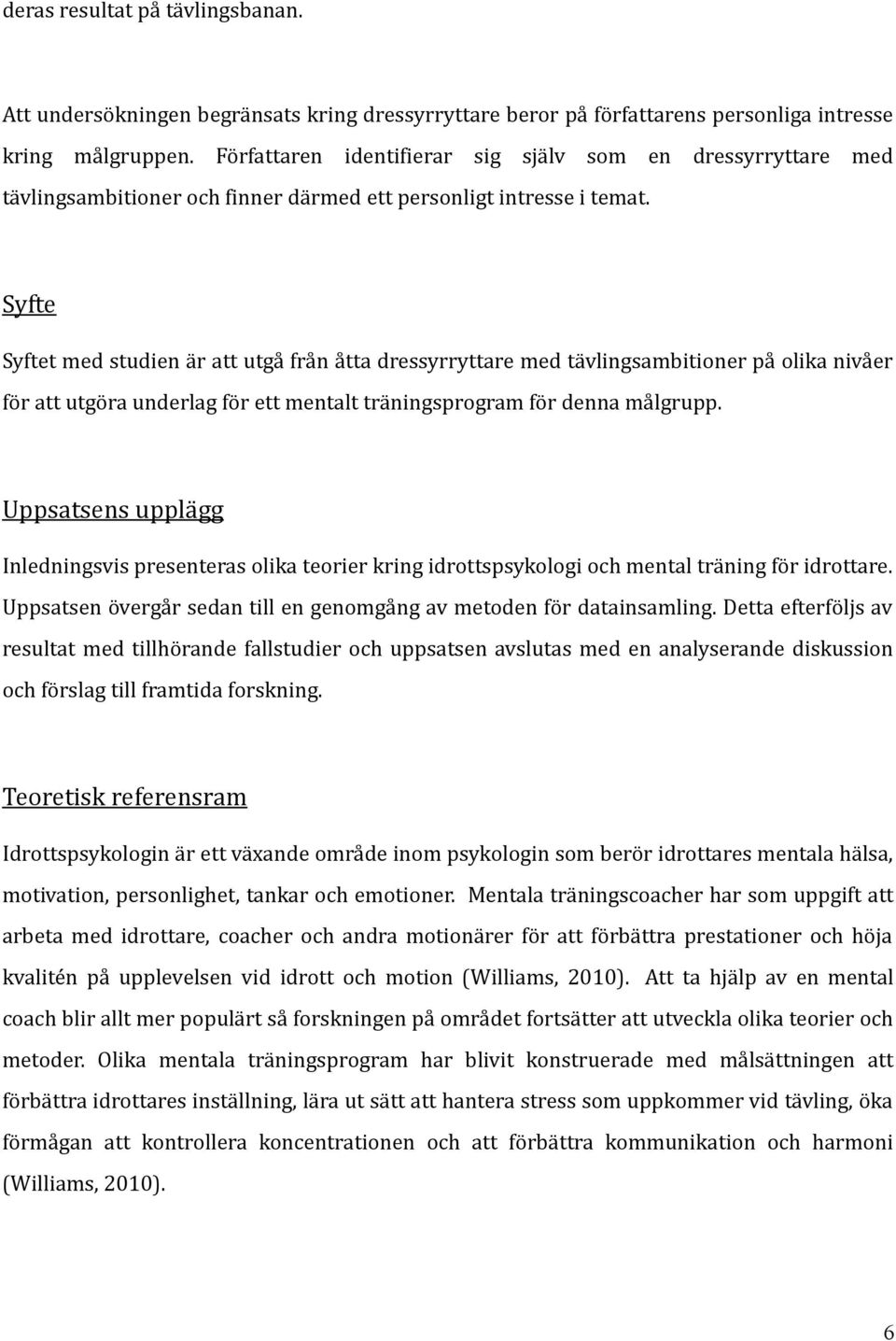 deras resultat på tävlingsbanan.

Att undersökningen begränsats kring dressyrryttare beror på författarens personliga intresse kring målgruppen. Författaren identifierar sig själv som en dressyrryttare med tävlingsambitioner och finner därmed ett personligt intresse i temat.

Syfte

Syftet med studien är att utgå från åtta dressyrryttare med tävlingsambitioner på olika nivåer för att utgöra underlag för ett mentalt träningsprogram för denna målgrupp.

Uppsatsens upplägg

Inledningsvis presenteras olika teorier kring idrottspsykologi och mental träning för idrottare. Uppsatsen övergår sedan till en genomgång av metoden för datainsamling. Detta efterföljs av resultat med tillhörande fallstudier och uppsatsen avslutas med en analyserande diskussion och förslag till framtida forskning.

Teoretisk referensram

Idrottspsykologin är ett växande område inom psykologin som berör idrottares mentala hälsa, motivation, personlighet, tankar och emotioner. Mentala träningscoacher har som uppgift att arbeta med idrottare, coacher och andra motionärer för att förbättra prestationer och höja kvalitén på upplevelsen vid idrott och motion (Williams, 2010). Att ta hjälp av en mental coach blir allt mer populärt så forskningen på området fortsätter att utveckla olika teorier och metoder. Olika mentala träningsprogram har blivit konstruerade med målsättningen att förbättra idrottares inställning, lära ut sätt att hantera stress som uppkommer vid tävling, öka förmågan att kontrollera koncentrationen och att förbättra kommunikation och harmoni (Williams, 2010).

6